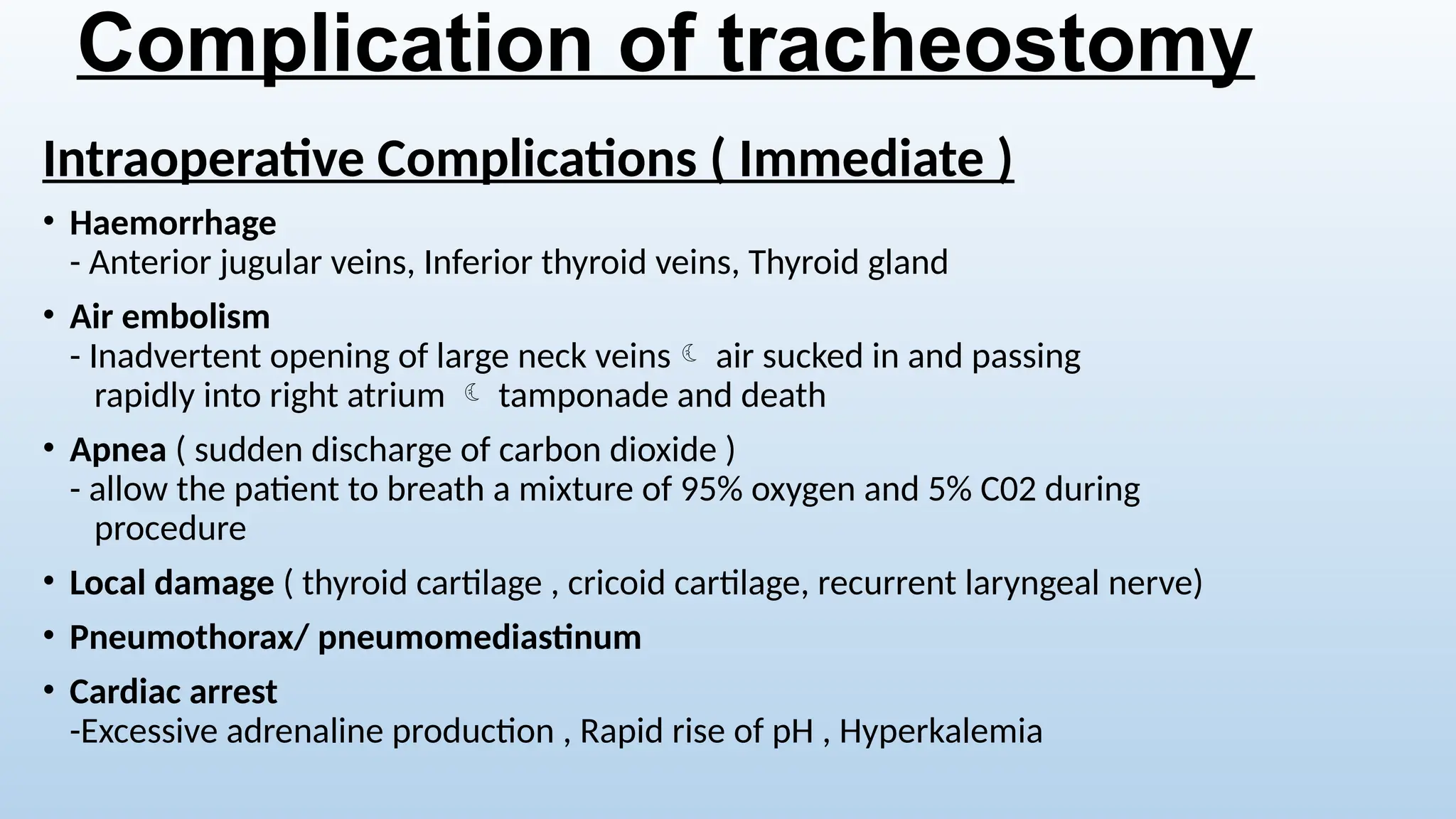 Complication of tracheostomy

Intraoperative Complications ( Immediate )

• Haemorrhage
- Anterior jugular veins, Inferior thyroid veins, Thyroid gland

• Air embolism
- Inadvertent opening of large neck veins ☾ air sucked in and passing rapidly into right atrium ☾ tamponade and death

• Apnea ( sudden discharge of carbon dioxide )
- allow the patient to breath a mixture of 95% oxygen and 5% C02 during procedure

• Local damage ( thyroid cartilage , cricoid cartilage, recurrent laryngeal nerve)

• Pneumothorax/ pneumomediastinum

• Cardiac arrest
-Excessive adrenaline production , Rapid rise of pH , Hyperkalemia